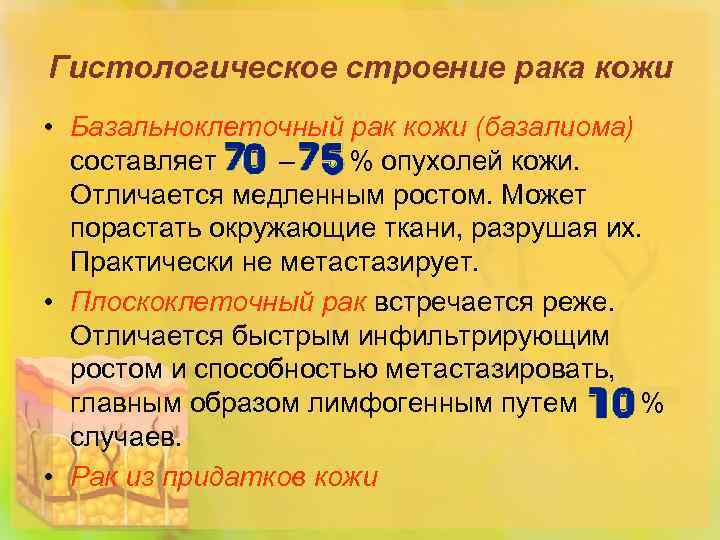 Гистологическое строение рака кожи

• Базальноклеточный рак кожи (базалиома) составляет 70 – 75 % опухолей кожи. Отличается медленным ростом. Может порастать окружающие ткани, разрушая их. Практически не метастазирует.

• Плоскоклеточный рак встречается реже. Отличается быстрым инфильтрирующим ростом и способностью метастазировать, главным образом лимфогенным путем 10 % случаев.

• Рак из придатков кожи